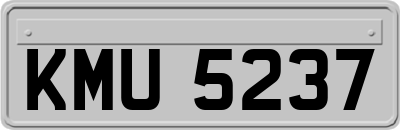 KMU 5237